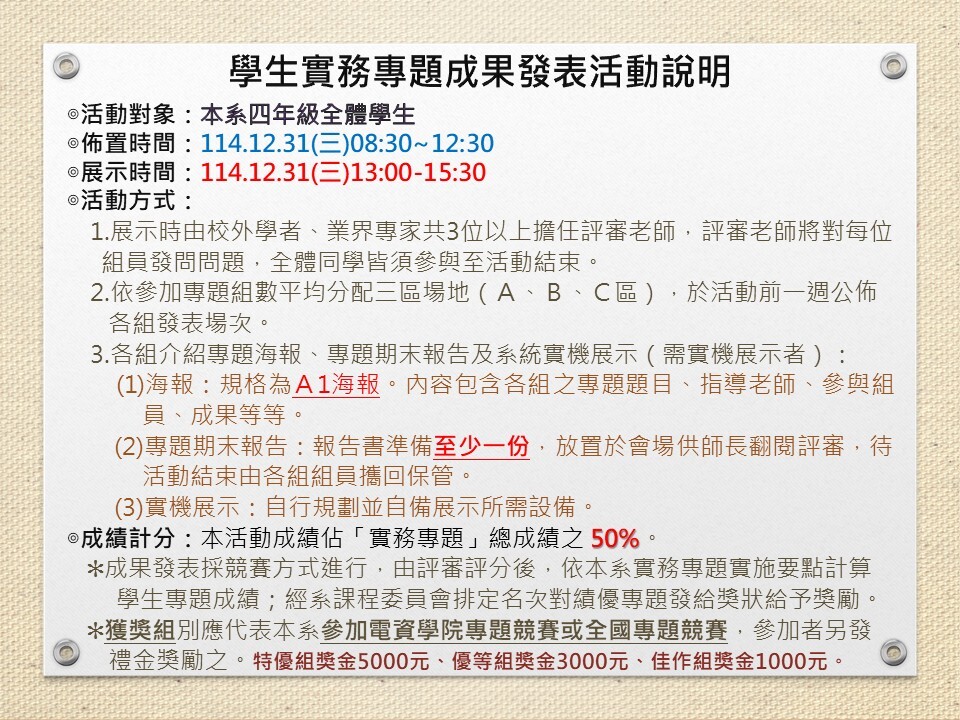 學生實務專題成果發表活動說明

◎活動對象：本系四年級全體學生

◎佈置時間：114.12.31(三)08:30~12:30

◎展示時間：114.12.31(三)13:00-15:30

◎活動方式：

1.展示時由校外學者、業界專家共3位以上擔任評審老師，評審老師將對每位組員發問問題，全體同學皆須參與至活動結束。

2.依參加專題組數平均分配三區場地（A、B、C區），於活動前一週公佈各組發表場次。

3.各組介紹專題海報、專題期末報告及系統實機展示（需實機展示者）：

(1)海報：規格為A1海報。內容包含各組之專題題目、指導老師、參與組員、成果等等。

(2)專題期末報告：報告書準備至少一份，放置於會場供師長翻閱評審，待活動結束由各組組員攜回保管。

(3)實機展示：自行規劃並自備展示所需設備。

◎成績計分：本活動成績佔「實務專題」總成績之50%。

*成果發表採競賽方式進行，由評審評分後，依本系實務專題實施要點計算學生專題成績；經系課程委員會排定名次對績優專題發給獎狀給予獎勵。

*獲獎組別應代表本系參加電資學院專題競賽或全國專題競賽，參加者另發禮金獎勵之。特優組獎金5000元、優等組獎金3000元、佳作組獎金1000元。